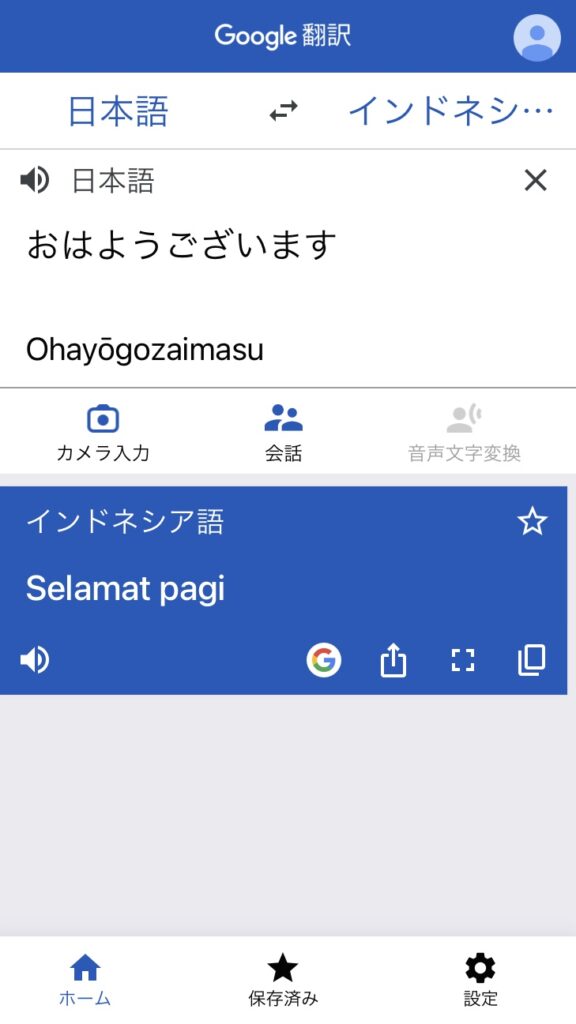 Google 翻訳

日本語 インドネシ…

日本語

おはようございます

Ohayōgozaimasu

カメラ入力 会話 音声文字変換

インドネシア語

Selamat pagi

ホーム 保存済み 設定